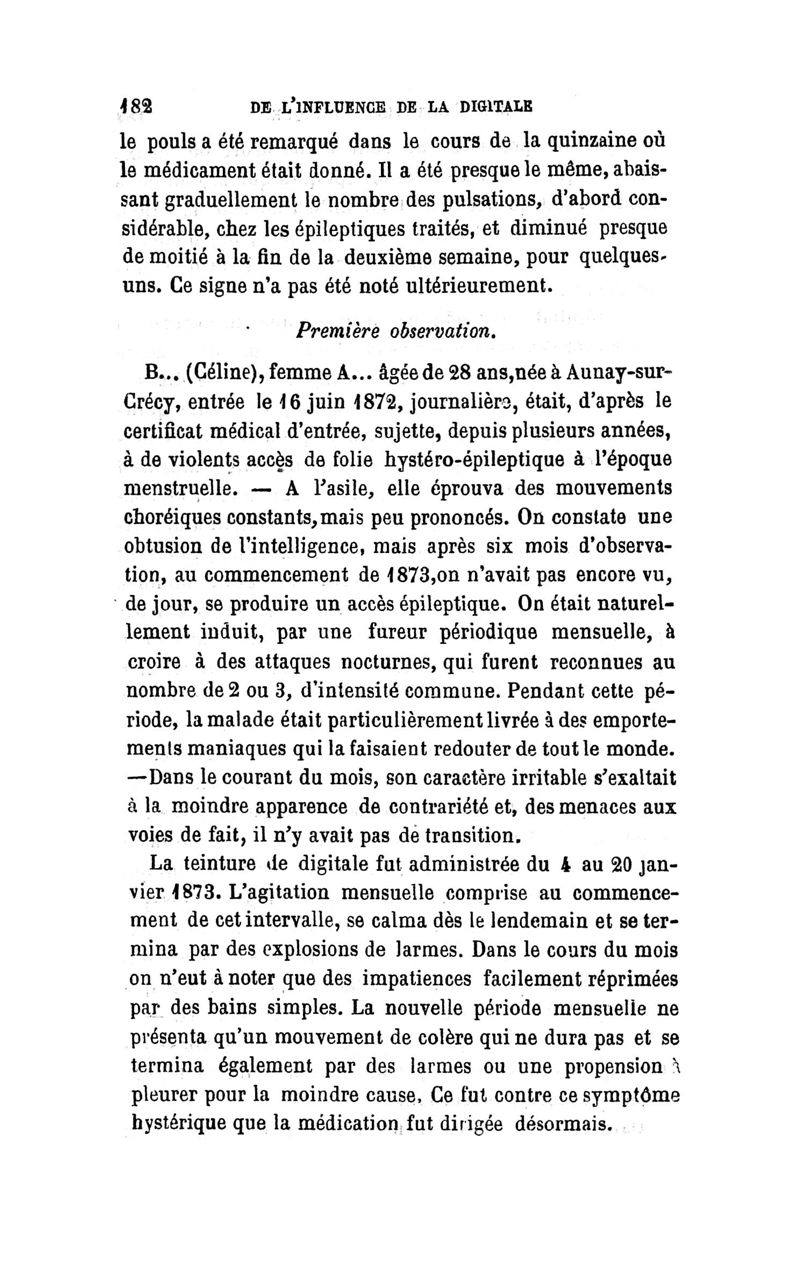 182 DE L'INFLUENCE DE LA DIGITALE

le pouls a été remarqué dans le cours de la quinzaine où le médicament était donné. Il a été presque le même, abaissant graduellement le nombre des pulsations, d'abord considérable, chez les épileptiques traités, et diminué presque de moitié à la fin de la deuxième semaine, pour quelques-uns. Ce signe n'a pas été noté ultérieurement.

Première observation.

B... (Céline), femme A... âgée de 28 ans, née à Aunay-sur-Crécy, entrée le 16 juin 1872, journalière, était, d'après le certificat médical d'entrée, sujette, depuis plusieurs années, à de violents accès de folie hystéro-épileptique à l'époque menstruelle. — A l'asile, elle éprouva des mouvements choréiques constants, mais peu prononcés. On constate une obtusion de l'intelligence, mais après six mois d'observation, au commencement de 1873, on n'avait pas encore vu, de jour, se produire un accès épileptique. On était naturellement induit, par une fureur périodique mensuelle, à croire à des attaques nocturnes, qui furent reconnues au nombre de 2 ou 3, d'intensité commune. Pendant cette période, la malade était particulièrement livrée à des emportements maniaques qui la faisaient redouter de tout le monde. —Dans le courant du mois, son caractère irritable s'exaltait à la moindre apparence de contrariété et, des menaces aux voies de fait, il n'y avait pas de transition.

La teinture de digitale fut administrée du 4 au 20 janvier 1873. L'agitation mensuelle comprise au commencement de cet intervalle, se calma dès le lendemain et se termina par des explosions de larmes. Dans le cours du mois on n'eut à noter que des impatiences facilement réprimées par des bains simples. La nouvelle période mensuelle ne présenta qu'un mouvement de colère qui ne dura pas et se termina également par des larmes ou une propension à pleurer pour la moindre cause. Ce fut contre ce symptôme hystérique que la médication fut dirigée désormais.